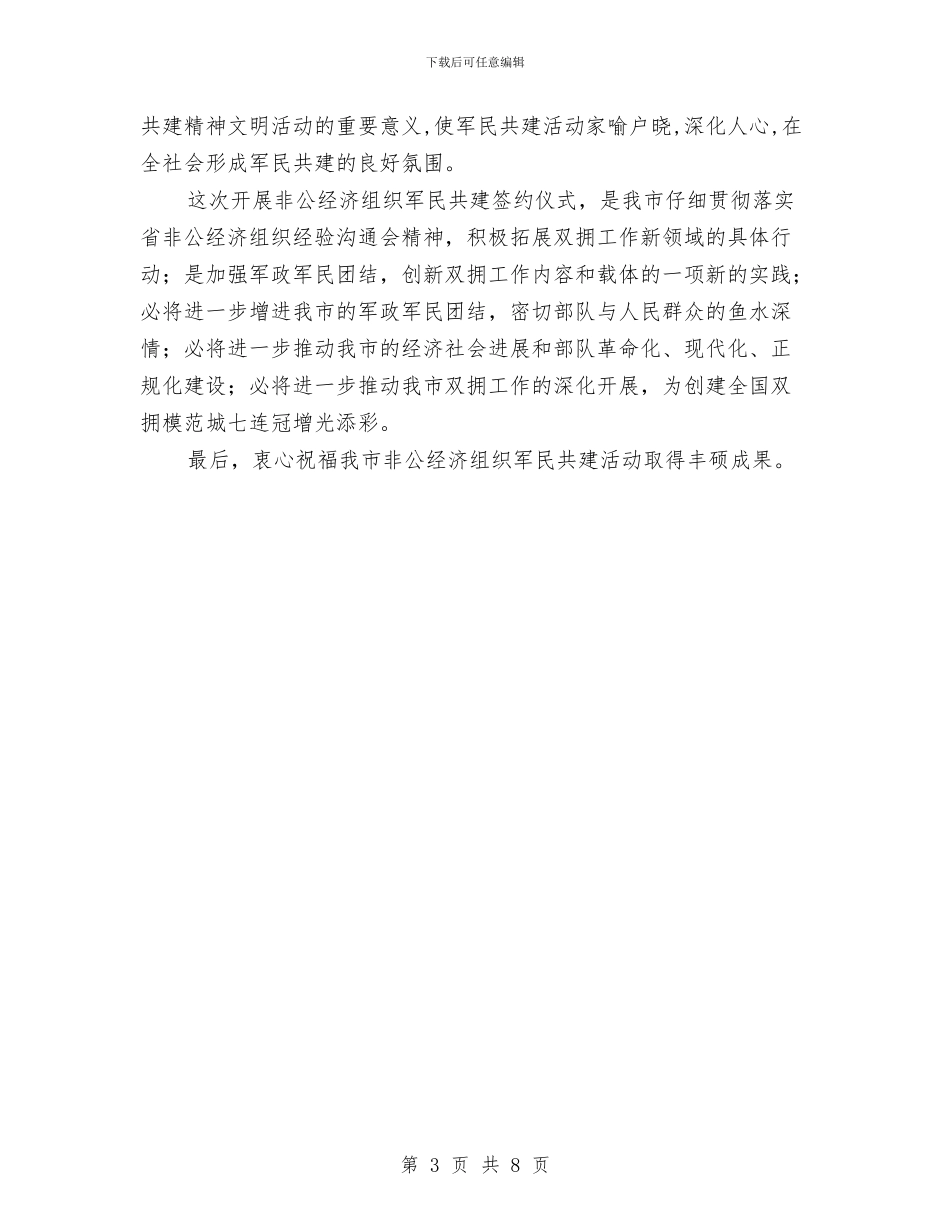 下载后可任意编辑

共建精神文明活动的重要意义,使军民共建活动家喻户晓,深化人心,在全社会形成军民共建的良好氛围。

这次开展非公经济组织军民共建签约仪式，是我市仔细贯彻落实省非公经济组织经验沟通会精神，积极拓展双拥工作新领域的具体行动；是加强军政军民团结，创新双拥工作内容和载体的一项新的实践；必将进一步增进我市的军政军民团结，密切部队与人民群众的鱼水深情；必将进一步推动我市的经济社会进展和部队革命化、现代化、正规化建设；必将进一步推动我市双拥工作的深化开展，为创建全国双拥模范城七连冠增光添彩。

最后，衷心祝福我市非公经济组织军民共建活动取得丰硕成果。

第 3 页 共 8 页